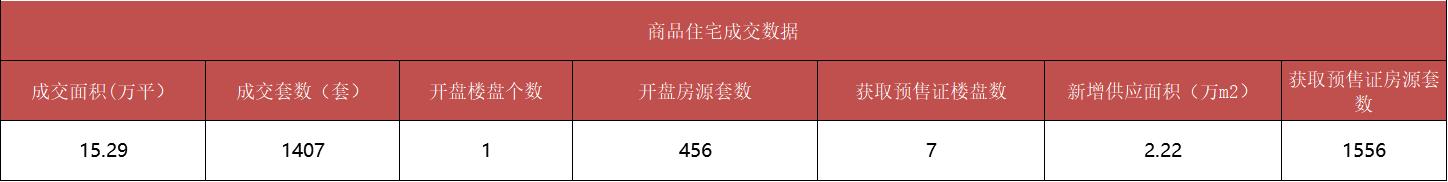 商品住宅成交数据

| 成交面积(万平) | 成交套数（套） | 开盘楼盘个数 | 开盘房源套数 | 获取预售证楼盘数 | 新增供应面积（万m2） | 获取预售证房源套数 |
|---|---|---|---|---|---|---|
| 15.29 | 1407 | 1 | 456 | 7 | 2.22 | 1556 |